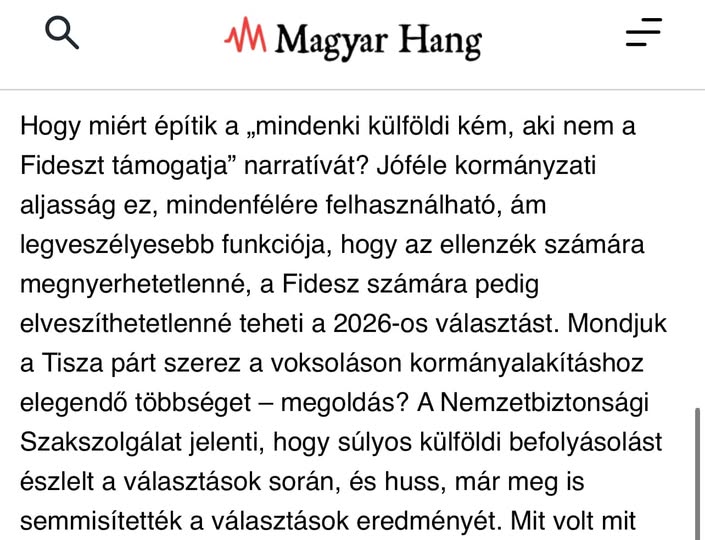 Magyar Hang

Hogy miért építik a „mindenki külföldi kém, aki nem a Fideszt támogatja” narratívát? Jóféle kormányzati aljasság ez, mindenfélére felhasználható, ám legveszélyesebb funkciója, hogy az ellenzék számára megnyerhetetlenné, a Fidesz számára pedig elveszíthetetlenné teheti a 2026-os választást. Mondjuk a Tisza párt szerez a voksoláson kormányalakításhoz elegendő többséget – megoldás? A Nemzetbiztonsági Szakszolgálat jelenti, hogy súlyos külföldi befolyásolást észlelt a választások során, és huss, már meg is semmisítették a választások eredményét. Mit volt mit